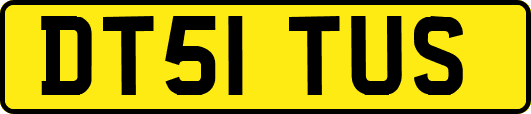 DT51 TUS